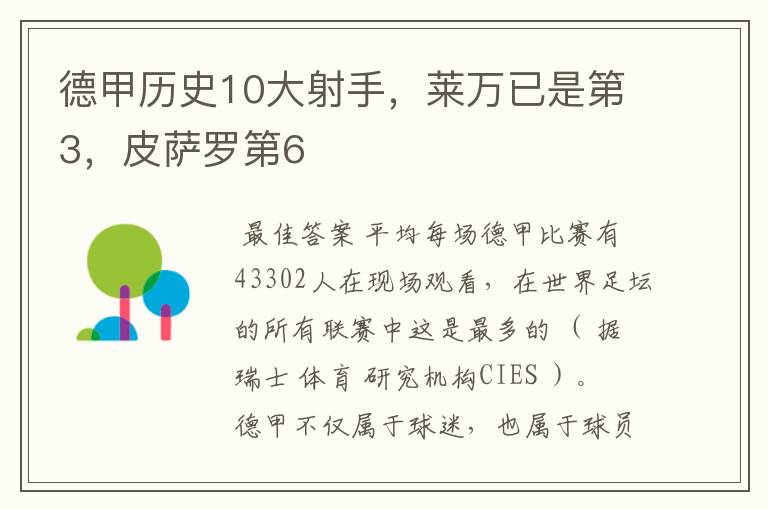 德甲历史10大射手，莱万已是第3，皮萨罗第6

最佳答案 平均每场德甲比赛有43302人在现场观看，在世界足坛的所有联赛中这是最多的（据瑞士体育研究机构CIES）。德甲不仅属于球迷，也属于球员